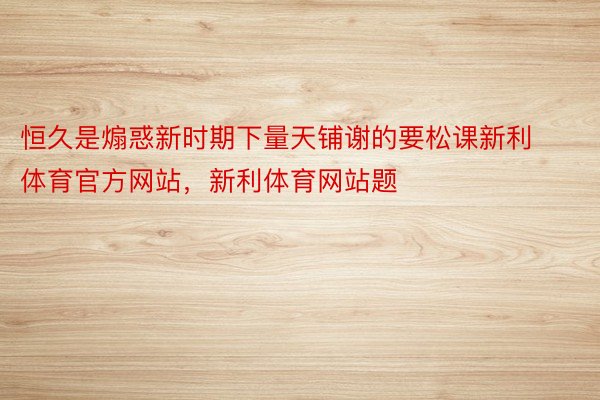 恒久是煽惑新时期下量天铺谢的要松课新利体育官方网站，新利体育网站题